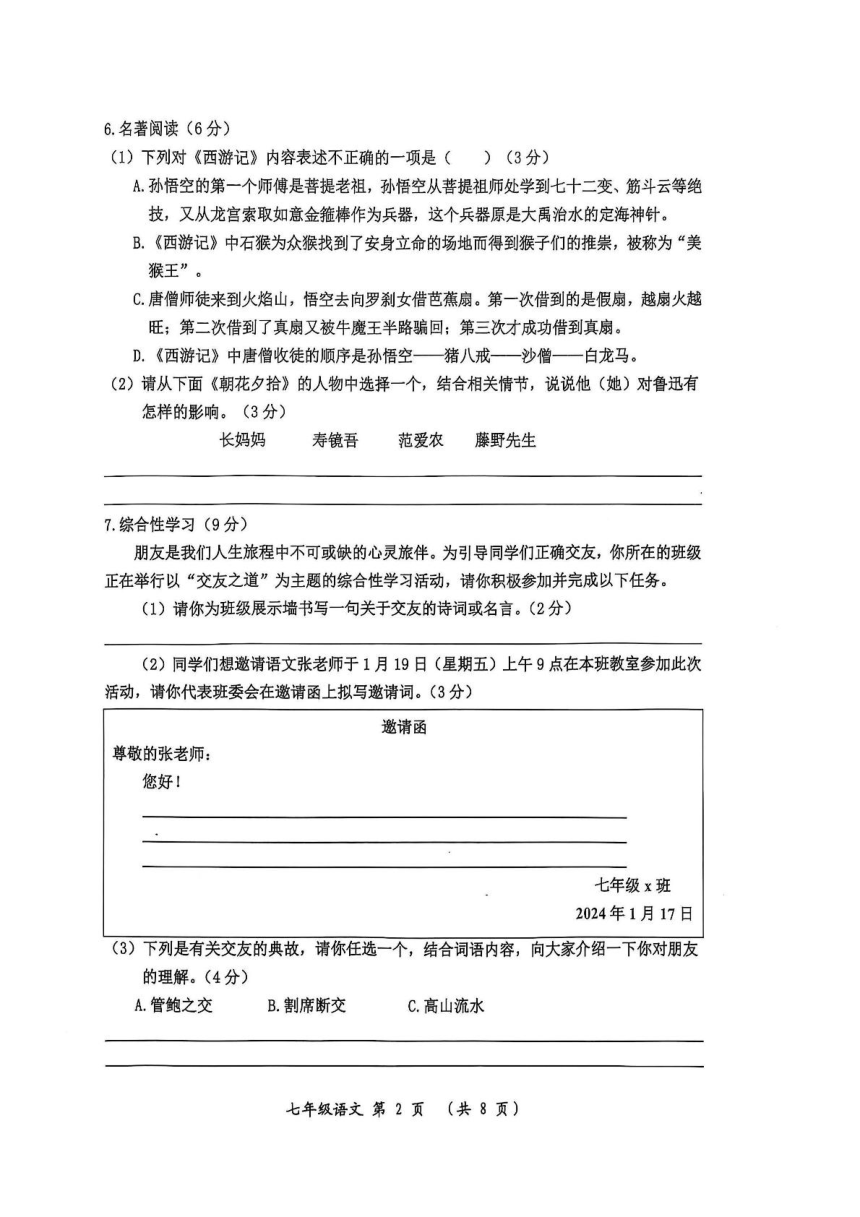 6.名著阅读（6分）

（1）下列对《西游记》内容表述不正确的一项是（　　）（3分）

A.孙悟空的第一个师傅是菩提老祖，孙悟空从菩提祖师处学到七十二变、筋斗云等绝技，又从龙宫索取如意金箍棒作为兵器，这个兵器原是大禹治水的定海神针。

B.《西游记》中石猴为众猴找到了安身立命的场地而得到猴子们的推崇，被称为“美猴王”。

C.唐僧师徒来到火焰山，悟空去向罗刹女借芭蕉扇。第一次借到的是假扇，越扇火越旺；第二次借到了真扇又被牛魔王半路骗回；第三次才成功借到真扇。

D.《西游记》中唐僧收徒的顺序是孙悟空——猪八戒——沙僧——白龙马。

（2）请从下面《朝花夕拾》的人物中选择一个，结合相关情节，说说他（她）对鲁迅有怎样的影响。（3分）

长妈妈　　寿镜吾　　范爱农　　藤野先生

7.综合性学习（9分）

朋友是我们人生旅程中不可或缺的心灵旅伴。为引导同学们正确交友，你所在的班级正在举行以“交友之道”为主题的综合性学习活动，请你积极参加并完成以下任务。

（1）请你为班级展示墙书写一句关于交友的诗词或名言。（2分）

（2）同学们想邀请语文张老师于1月19日（星期五）上午9点在本班教室参加此次活动，请你代表班委会在邀请函上拟写邀请词。（3分）

邀请函

尊敬的张老师：

您好！

七年级x班

2024年1月17日

（3）下列是有关交友的典故，请你任选一个，结合词语内容，向大家介绍一下你对朋友的理解。（4分）

A.管鲍之交　　B.割席断交　　C.高山流水

七年级语文 第 2 页 （共 8 页）